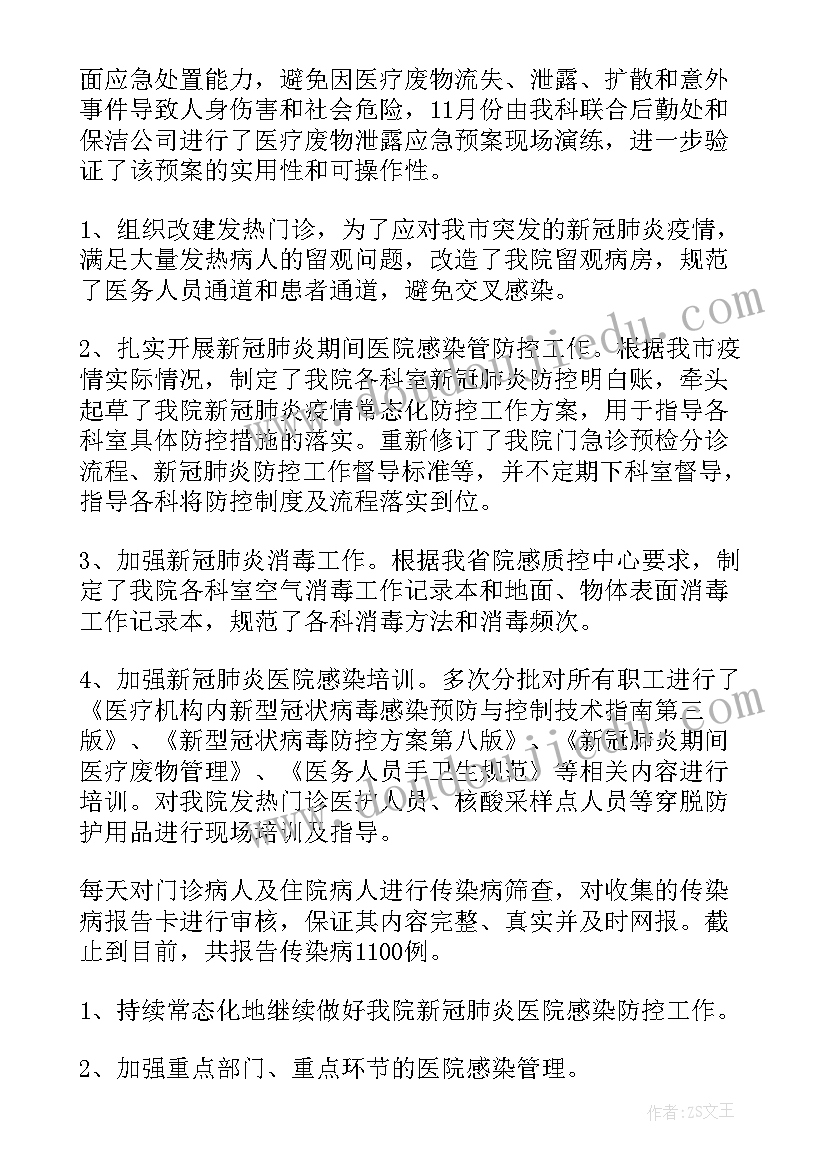 面应急处置能力，避免因医疗废物流失、泄露、扩散和意外事件导致人身伤害和社会危险，11月份由我科联合后勤处和保洁公司进行了医疗废物泄露应急预案现场演练，进一步验证了该预案的实用性和可操作性。

1、组织改建发热门诊，为了应对我市突发的新冠肺炎疫情，满足大量发热病人的留观问题，改造了我院留观病房，规范了医务人员通道和患者通道，避免交叉感染。

2、扎实开展新冠肺炎期间医院感染管防控工作。根据我市疫情实际情况，制定了我院各科室新冠肺炎防控明白账，牵头起草了我院新冠肺炎疫情常态化防控工作方案，用于指导各科室具体防控措施的落实。重新修订了我院门急诊预检分诊流程、新冠肺炎防控工作督导标准等，并不定期下科室督导，指导各科将防控制度及流程落实到位。

3、加强新冠肺炎消毒工作。根据我省院感质控中心要求，制定了我院各科室空气消毒工作记录本和地面、物体表面消毒工作记录本，规范了各科消毒方法和消毒频次。

4、加强新冠肺炎医院感染培训。多次分批对所有职工进行了《医疗机构内新型冠状病毒感染预防与控制技术指南第三版》、《新型冠状病毒防控方案第八版》、《新冠肺炎期间医疗废物管理》、《医务人员手卫生规范》等相关内容进行培训。对我院发热门诊医护人员、核酸采样点人员等穿脱防护用品进行现场培训及指导。

每天对门诊病人及住院病人进行传染病筛查，对收集的传染病报告卡进行审核，保证其内容完整、真实并及时网报。截止到目前，共报告传染病1100例。

1、持续常态化地继续做好我院新冠肺炎医院感染防控工作。

2、加强重点部门、重点环节的医院感染管理。

作者：ZS文王